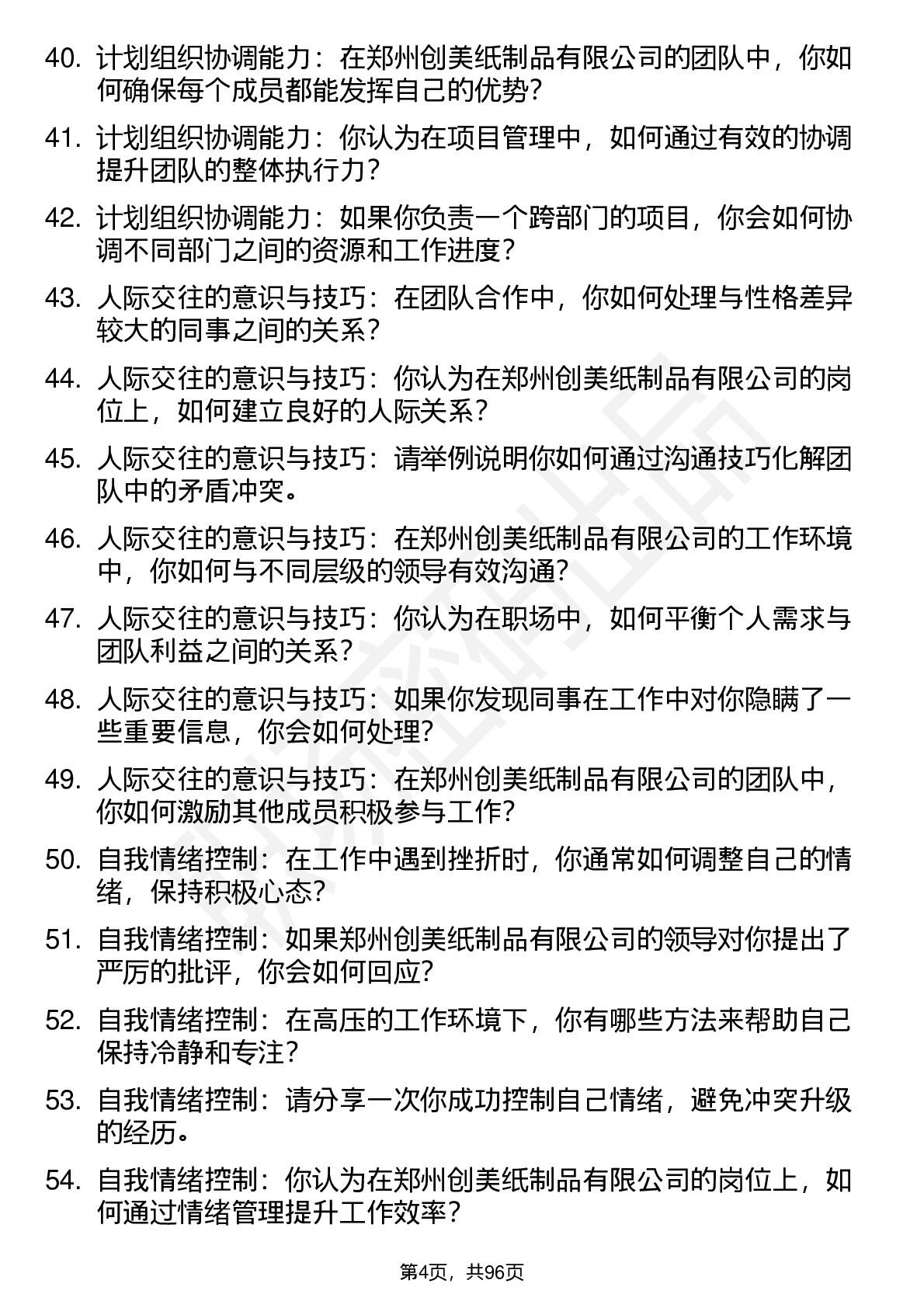 40. 计划组织协调能力：在郑州创美纸制品有限公司的团队中，你如何确保每个成员都能发挥自己的优势？

41. 计划组织协调能力：你认为在项目管理中，如何通过有效的协调提升团队的整体执行力？

42. 计划组织协调能力：如果你负责一个跨部门的项目，你会如何协调不同部门之间的资源和工作进度？

43. 人际交往的意识与技巧：在团队合作中，你如何处理与性格差异较大的同事之间的关系？

44. 人际交往的意识与技巧：你认为在郑州创美纸制品有限公司的岗位上，如何建立良好的人际关系？

45. 人际交往的意识与技巧：请举例说明你如何通过沟通技巧化解团队中的矛盾冲突。

46. 人际交往的意识与技巧：在郑州创美纸制品有限公司的工作环境中，你如何与不同层级的领导有效沟通？

47. 人际交往的意识与技巧：你认为在职场中，如何平衡个人需求与团队利益之间的关系？

48. 人际交往的意识与技巧：如果你发现同事在工作中对你隐瞒了一些重要信息，你会如何处理？

49. 人际交往的意识与技巧：在郑州创美纸制品有限公司的团队中，你如何激励其他成员积极参与工作？

50. 自我情绪控制：在工作中遇到挫折时，你通常如何调整自己的情绪，保持积极心态？

51. 自我情绪控制：如果郑州创美纸制品有限公司的领导对你提出了严厉的批评，你会如何回应？

52. 自我情绪控制：在高压的工作环境下，你有哪些方法来帮助自己保持冷静和专注？

53. 自我情绪控制：请分享一次你成功控制自己情绪，避免冲突升级的经历。

54. 自我情绪控制：你认为在郑州创美纸制品有限公司的岗位上，如何通过情绪管理提升工作效率？

第4页，共96页